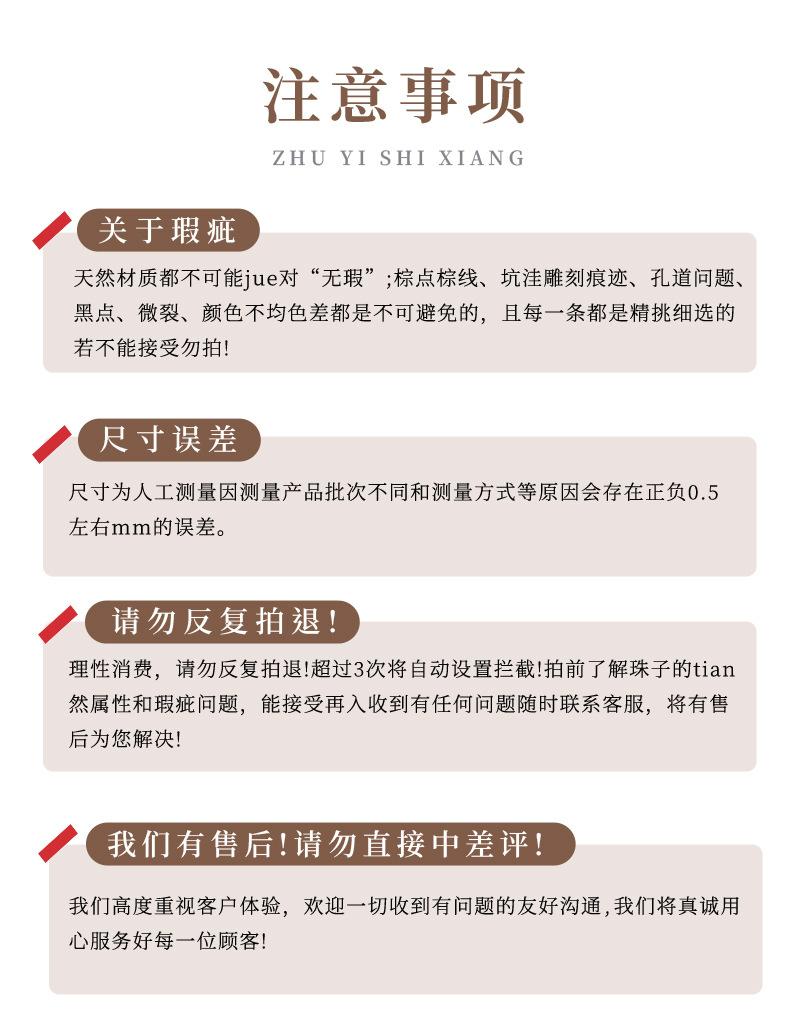 注意事项
ZHU YI SHI XIANG

关于瑕疵

天然材质都不可能jue对“无瑕”;棕点棕线、坑洼雕刻痕迹、孔道问题、黑点、微裂、颜色不均色差都是不可避免的，且每一条都是精挑细选的若不能接受勿拍!

尺寸误差

尺寸为人工测量因测量产品批次不同和测量方式等原因会存在正负0.5左右mm的误差。

请勿反复拍退!

理性消费，请勿反复拍退!超过3次将自动设置拦截!拍前了解珠子的tian然属性和瑕疵问题，能接受再入收到有任何问题随时联系客服，将有售后为您解决!

我们有售后!请勿直接中差评!

我们高度重视客户体验，欢迎一切收到有问题的友好沟通,我们将真诚用心服务好每一位顾客!